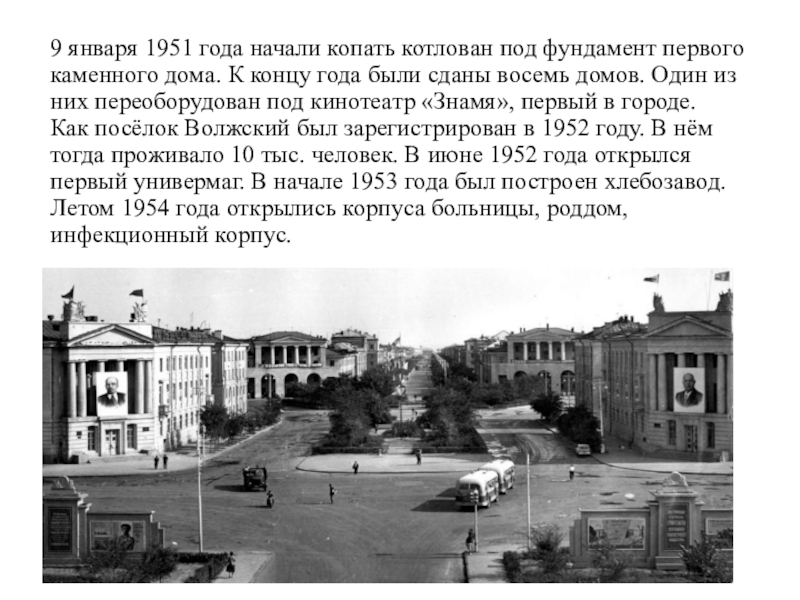 9 января 1951 года начали копать котлован под фундамент первого каменного дома. К концу года были сданы восемь домов. Один из них переоборудован под кинотеатр «Знамя», первый в городе. Как посёлок Волжский был зарегистрирован в 1952 году. В нём тогда проживало 10 тыс. человек. В июне 1952 года открылся первый универмаг. В начале 1953 года был построен хлебозавод. Летом 1954 года открылись корпуса больницы, роддом, инфекционный корпус.